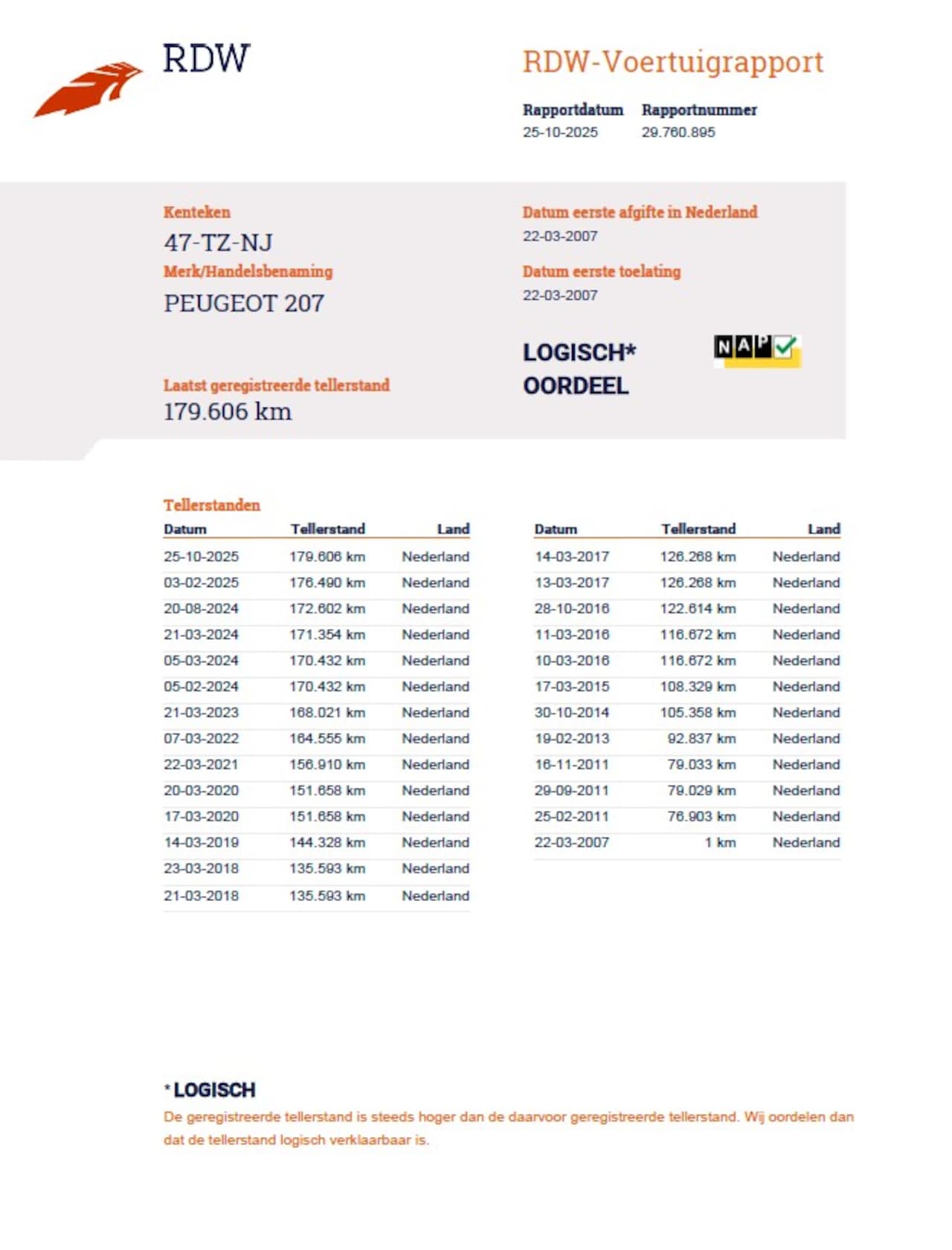 RDW

RDW-Voertuigrapport

Rapportdatum
25-10-2025

Rapportnummer
29.760.895

Kenteken
47-TZ-NJ

Merk/Handelsbenaming
PEUGEOT 207

Laatst geregistreerde tellerstand
179.606 km

Datum eerste afgifte in Nederland
22-03-2007

Datum eerste toelating
22-03-2007

LOGISCH*
OORDEEL

NAP

Tellerstanden

| Datum | Tellerstand | Land |
|---|---|---|
| 25-10-2025 | 179.606 km | Nederland |
| 03-02-2025 | 176.490 km | Nederland |
| 20-08-2024 | 172.602 km | Nederland |
| 21-03-2024 | 171.354 km | Nederland |
| 05-03-2024 | 170.432 km | Nederland |
| 05-02-2024 | 170.432 km | Nederland |
| 21-03-2023 | 168.021 km | Nederland |
| 07-03-2022 | 164.555 km | Nederland |
| 22-03-2021 | 156.910 km | Nederland |
| 20-03-2020 | 151.658 km | Nederland |
| 17-03-2020 | 151.658 km | Nederland |
| 14-03-2019 | 144.328 km | Nederland |
| 23-03-2018 | 135.593 km | Nederland |
| 21-03-2018 | 135.593 km | Nederland |

| Datum | Tellerstand | Land |
|---|---|---|
| 14-03-2017 | 126.268 km | Nederland |
| 13-03-2017 | 126.268 km | Nederland |
| 28-10-2016 | 122.614 km | Nederland |
| 11-03-2016 | 116.672 km | Nederland |
| 10-03-2016 | 116.672 km | Nederland |
| 17-03-2015 | 108.329 km | Nederland |
| 30-10-2014 | 105.358 km | Nederland |
| 19-02-2013 | 92.837 km | Nederland |
| 16-11-2011 | 79.033 km | Nederland |
| 29-09-2011 | 79.029 km | Nederland |
| 25-02-2011 | 76.903 km | Nederland |
| 22-03-2007 | 1 km | Nederland |

* LOGISCH
De geregistreerde tellerstand is steeds hoger dan de daarvoor geregistreerde tellerstand. Wij oordelen dan dat de tellerstand logisch verklaarbaar is.